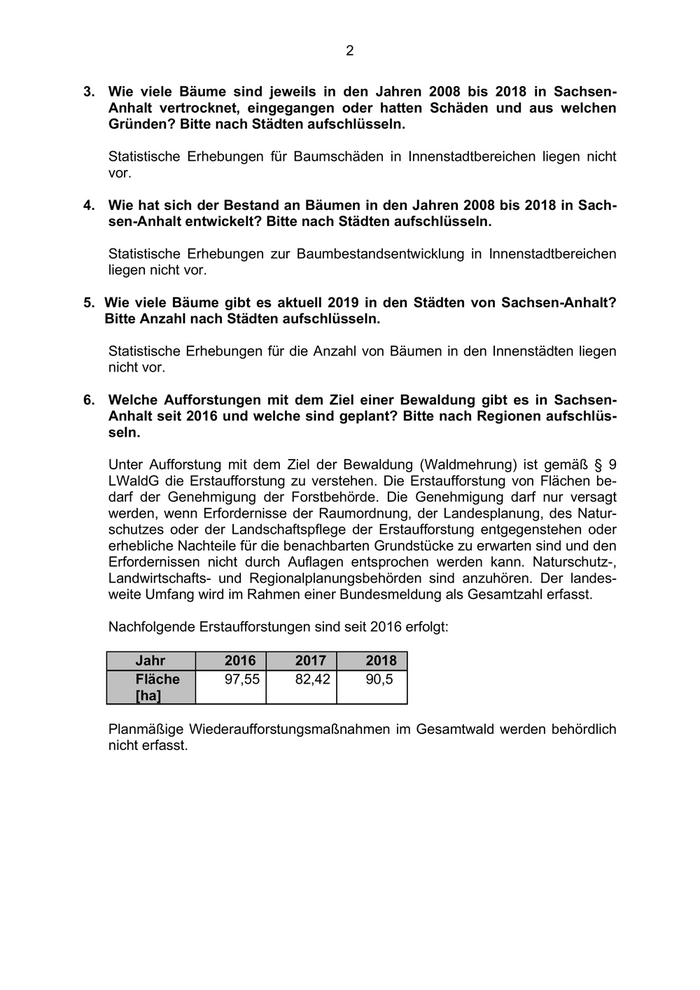 2

3. Wie viele Bäume sind jeweils in den Jahren 2008 bis 2018 in Sachsen-Anhalt vertrocknet, eingegangen oder hatten Schäden und aus welchen Gründen? Bitte nach Städten aufschlüsseln.

Statistische Erhebungen für Baumschäden in Innenstadtbereichen liegen nicht vor.

4. Wie hat sich der Bestand an Bäumen in den Jahren 2008 bis 2018 in Sachsen-Anhalt entwickelt? Bitte nach Städten aufschlüsseln.

Statistische Erhebungen zur Baumbestandsentwicklung in Innenstadtbereichen liegen nicht vor.

5. Wie viele Bäume gibt es aktuell 2019 in den Städten von Sachsen-Anhalt? Bitte Anzahl nach Städten aufschlüsseln.

Statistische Erhebungen für die Anzahl von Bäumen in den Innenstädten liegen nicht vor.

6. Welche Aufforstungen mit dem Ziel einer Bewaldung gibt es in Sachsen-Anhalt seit 2016 und welche sind geplant? Bitte nach Regionen aufschlüsseln.

Unter Aufforstung mit dem Ziel der Bewaldung (Waldmehrung) ist gemäß § 9 LWaldG die Erstaufforstung zu verstehen. Die Erstaufforstung von Flächen bedarf der Genehmigung der Forstbehörde. Die Genehmigung darf nur versagt werden, wenn Erfordernisse der Raumordnung, der Landesplanung, des Naturschutzes oder der Landschaftspflege der Erstaufforstung entgegenstehen oder erhebliche Nachteile für die benachbarten Grundstücke zu erwarten sind und den Erfordernissen nicht durch Auflagen entsprochen werden kann. Naturschutz-, Landwirtschafts- und Regionalplanungsbehörden sind anzuhören. Der landesweite Umfang wird im Rahmen einer Bundesmeldung als Gesamtzahl erfasst.

Nachfolgende Erstaufforstungen sind seit 2016 erfolgt:

| Jahr | 2016 | 2017 | 2018 |
|---|---|---|---|
| Fläche [ha] | 97,55 | 82,42 | 90,5 |

Planmäßige Wiederaufforstungsmaßnahmen im Gesamtwald werden behördlich nicht erfasst.